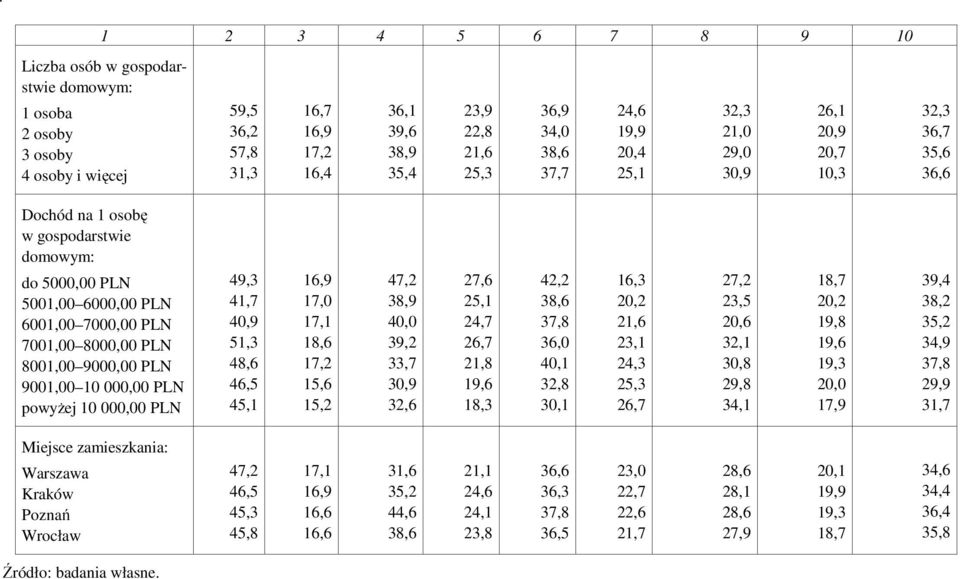 | 1 | 2 | 3 | 4 | 5 | 6 | 7 | 8 | 9 | 10 |
|---|---|---|---|---|---|---|---|---|---|
| Liczba osób w gospodarstwie domowym: | | | | | | | | | |
| 1 osoba | 59,5 | 16,7 | 36,1 | 23,9 | 36,9 | 24,6 | 32,3 | 26,1 | 32,3 |
| 2 osoby | 36,2 | 16,9 | 39,6 | 22,8 | 34,0 | 19,9 | 21,0 | 20,9 | 36,7 |
| 3 osoby | 57,8 | 17,2 | 38,9 | 21,6 | 38,6 | 20,4 | 29,0 | 20,7 | 35,6 |
| 4 osoby i więcej | 31,3 | 16,4 | 35,4 | 25,3 | 37,7 | 25,1 | 30,9 | 10,3 | 36,6 |
| Dochód na 1 osobę w gospodarstwie domowym: | | | | | | | | | |
| do 5000,00 PLN | 49,3 | 16,9 | 47,2 | 27,6 | 42,2 | 16,3 | 27,2 | 18,7 | 39,4 |
| 5001,00–6000,00 PLN | 41,7 | 17,0 | 38,9 | 25,1 | 38,6 | 20,2 | 23,5 | 20,2 | 38,2 |
| 6001,00–7000,00 PLN | 40,9 | 17,1 | 40,0 | 24,7 | 37,8 | 21,6 | 20,6 | 19,8 | 35,2 |
| 7001,00–8000,00 PLN | 51,3 | 18,6 | 39,2 | 26,7 | 36,0 | 23,1 | 32,1 | 19,6 | 34,9 |
| 8001,00–9000,00 PLN | 48,6 | 17,2 | 33,7 | 21,8 | 40,1 | 24,3 | 30,8 | 19,3 | 37,8 |
| 9001,00–10 000,00 PLN | 46,5 | 15,6 | 30,9 | 19,6 | 32,8 | 25,3 | 29,8 | 20,0 | 29,9 |
| powyżej 10 000,00 PLN | 45,1 | 15,2 | 32,6 | 18,3 | 30,1 | 26,7 | 34,1 | 17,9 | 31,7 |
| Miejsce zamieszkania: | | | | | | | | | |
| Warszawa | 47,2 | 17,1 | 31,6 | 21,1 | 36,6 | 23,0 | 28,6 | 20,1 | 34,6 |
| Kraków | 46,5 | 16,9 | 35,2 | 24,6 | 36,3 | 22,7 | 28,1 | 19,9 | 34,4 |
| Poznań | 45,3 | 16,6 | 44,6 | 24,1 | 37,8 | 22,6 | 28,6 | 19,3 | 36,4 |
| Wrocław | 45,8 | 16,6 | 38,6 | 23,8 | 36,5 | 21,7 | 27,9 | 18,7 | 35,8 |

Źródło: badania własne.